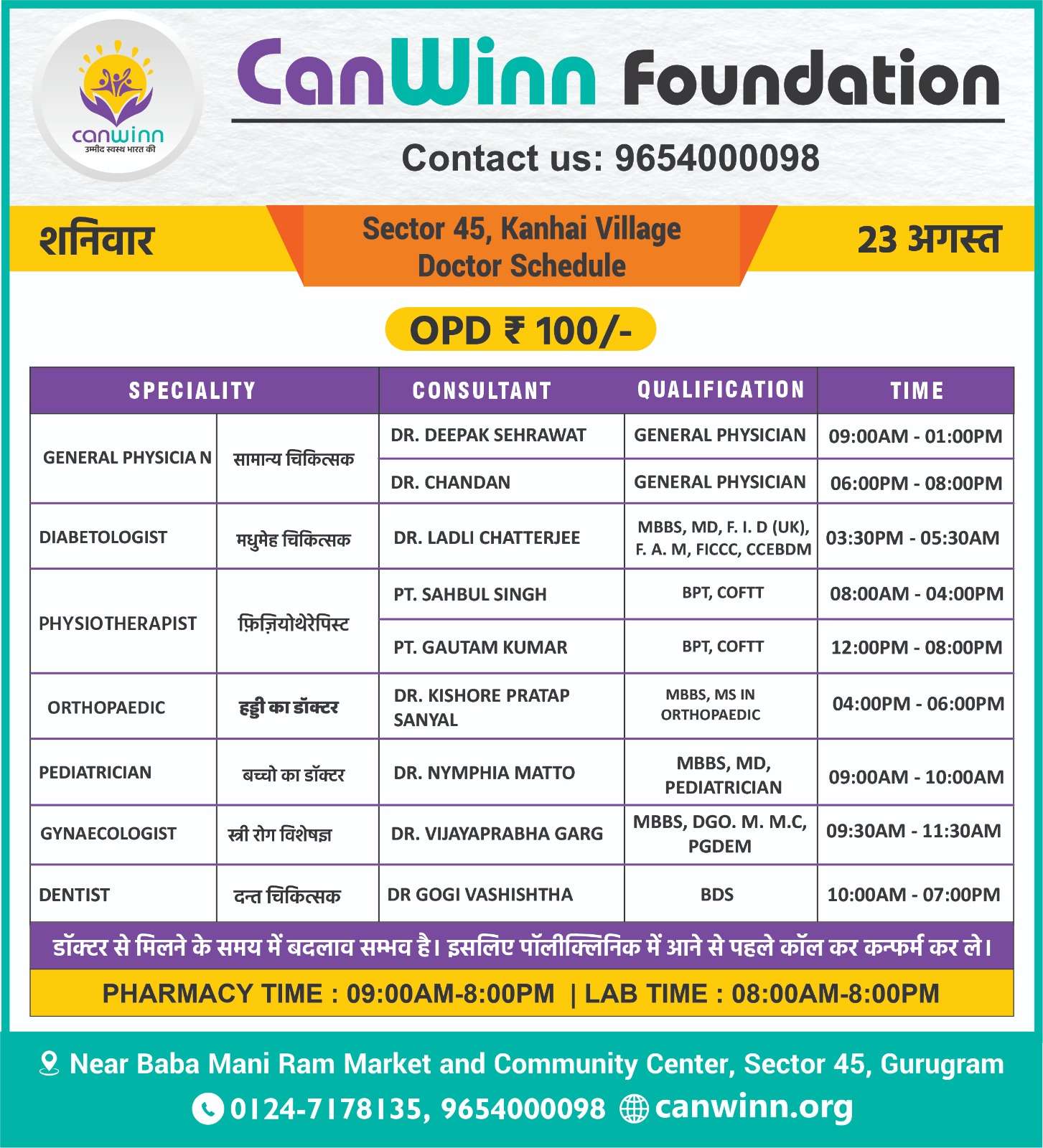 canwinn
उमीद स्वस्थ भारत की

CanWinn Foundation

Contact us: 9654000098

शनिवार

Sector 45, Kanhai Village
Doctor Schedule

23 अगस्त

OPD ₹ 100/-

| SPECIALITY | | CONSULTANT | QUALIFICATION | TIME |
|---|---|---|---|---|
| GENERAL PHYSICIA N | सामान्य चिकित्सक | DR. DEEPAK SEHRAWAT | GENERAL PHYSICIAN | 09:00AM - 01:00PM |
| | | DR. CHANDAN | GENERAL PHYSICIAN | 06:00PM - 08:00PM |
| DIABETOLOGIST | मधुमेह चिकित्सक | DR. LADLI CHATTERJEE | MBBS, MD, F. I. D (UK), F. A. M, FICCC, CCEBDM | 03:30PM - 05:30AM |
| PHYSIOTHERAPIST | फ़िज़ियोथेरेपिस्ट | PT. SAHBUL SINGH | BPT, COFTT | 08:00AM - 04:00PM |
| | | PT. GAUTAM KUMAR | BPT, COFTT | 12:00PM - 08:00PM |
| ORTHOPAEDIC | हड्डी का डॉक्टर | DR. KISHORE PRATAP SANYAL | MBBS, MS IN ORTHOPAEDIC | 04:00PM - 06:00PM |
| PEDIATRICIAN | बच्चो का डॉक्टर | DR. NYMPHIA MATTO | MBBS, MD, PEDIATRICIAN | 09:00AM - 10:00AM |
| GYNAECOLOGIST | स्त्री रोग विशेषज्ञ | DR. VIJAYAPRABHA GARG | MBBS, DGO. M. M.C, PGDEM | 09:30AM - 11:30AM |
| DENTIST | दन्त चिकित्सक | DR GOGI VASHISHTHA | BDS | 10:00AM - 07:00PM |

डॉक्टर से मिलने के समय में बदलाव सम्भव है। इसलिए पॉलीक्लिनिक में आने से पहले कॉल कर कन्फर्म कर ले।

PHARMACY TIME : 09:00AM-8:00PM | LAB TIME : 08:00AM-8:00PM

Near Baba Mani Ram Market and Community Center, Sector 45, Gurugram

0124-7178135, 9654000098 canwinn.org